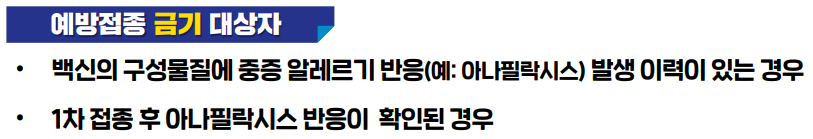 예방접종 금기 대상자

• 백신의 구성물질에 중증 알레르기 반응(예: 아나필락시스) 발생 이력이 있는 경우

• 1차 접종 후 아나필락시스 반응이 확인된 경우